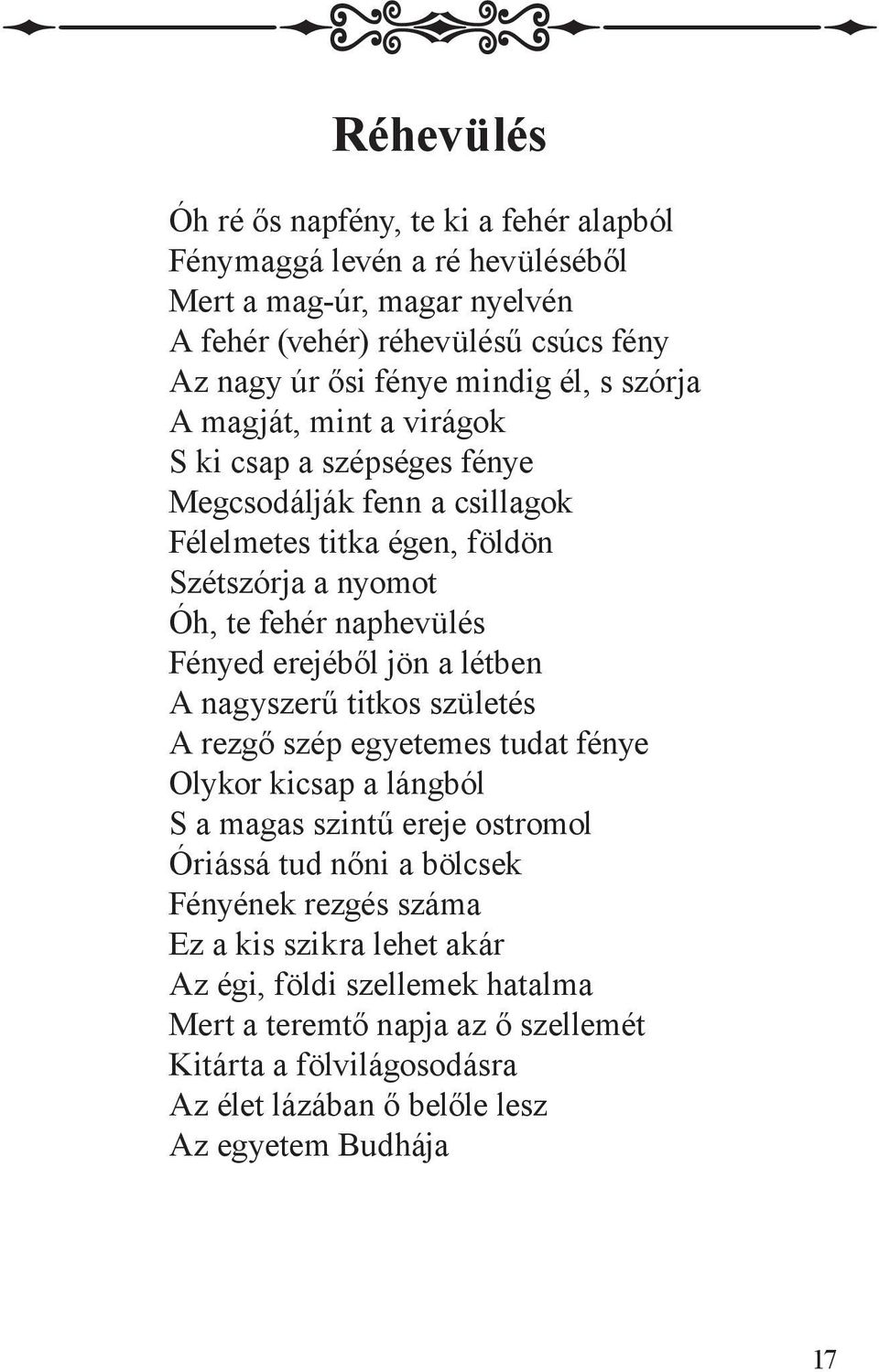 Réhevülés

Óh ré ős napfény, te ki a fehér alapból
Fénymaggá levén a ré hevüléséből
Mert a mag-úr, magar nyelvén
A fehér (vehér) réhevülésű csúcs fény
Az nagy úr ősi fénye mindig él, s szórja
A magját, mint a virágok
S ki csap a szépséges fénye
Megcsodálják fenn a csillagok
Félelmetes titka égen, földön
Szétszórja a nyomot
Óh, te fehér naphevülés
Fényed erejéből jön a létben
A nagyszerű titkos születés
A rezgő szép egyetemes tudat fénye
Olykor kicsap a lángból
S a magas szintű ereje ostromol
Óriássá tud nőni a bölcsek
Fényének rezgés száma
Ez a kis szikra lehet akár
Az égi, földi szellemek hatalma
Mert a teremtő napja az ő szellemét
Kitárta a fölvilágosodásra
Az élet lázában ő belőle lesz
Az egyetem Budhája

17